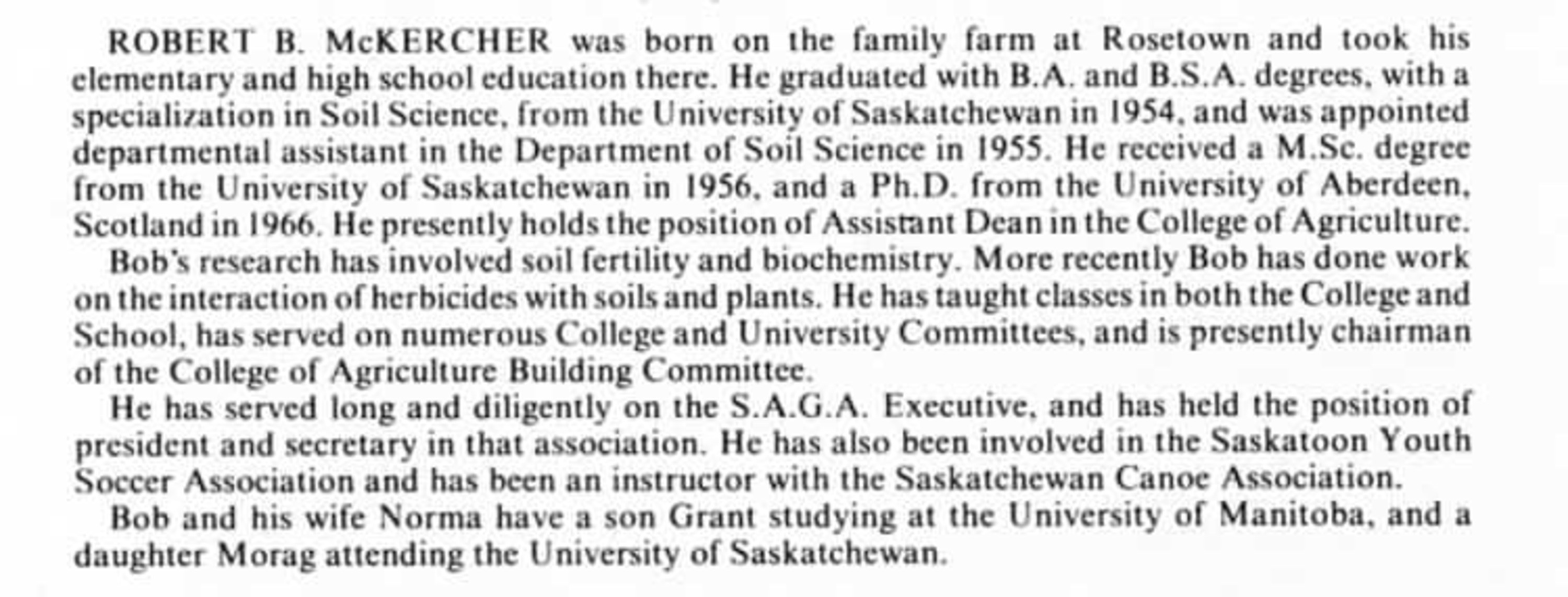 ROBERT B. McKERCHER was born on the family farm at Rosetown and took his elementary and high school education there. He graduated with B.A. and B.S.A. degrees, with a specialization in Soil Science, from the University of Saskatchewan in 1954, and was appointed departmental assistant in the Department of Soil Science in 1955. He received a M.Sc. degree from the University of Saskatchewan in 1956, and a Ph.D. from the University of Aberdeen, Scotland in 1966. He presently holds the position of Assistant Dean in the College of Agriculture.

Bob's research has involved soil fertility and biochemistry. More recently Bob has done work on the interaction of herbicides with soils and plants. He has taught classes in both the College and School, has served on numerous College and University Committees, and is presently chairman of the College of Agriculture Building Committee.

He has served long and diligently on the S.A.G.A. Executive, and has held the position of president and secretary in that association. He has also been involved in the Saskatoon Youth Soccer Association and has been an instructor with the Saskatchewan Canoe Association.

Bob and his wife Norma have a son Grant studying at the University of Manitoba, and a daughter Morag attending the University of Saskatchewan.